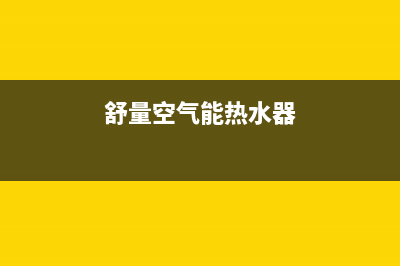 舒量空气能热水器